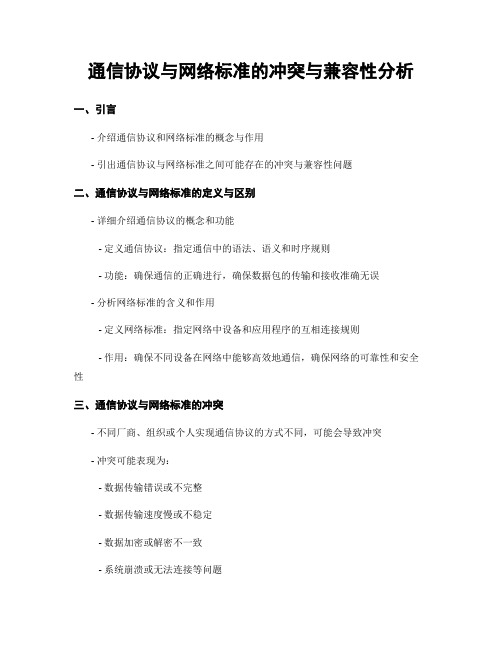 通信协议与网络标准的冲突与兼容性分析

一、引言

- 介绍通信协议和网络标准的概念与作用

- 引出通信协议与网络标准之间可能存在的冲突与兼容性问题

二、通信协议与网络标准的定义与区别

- 详细介绍通信协议的概念和功能

- 定义通信协议：指定通信中的语法、语义和时序规则

- 功能：确保通信的正确进行，确保数据包的传输和接收准确无误

- 分析网络标准的含义和作用

- 定义网络标准：指定网络中设备和应用程序的互相连接规则

- 作用：确保不同设备在网络中能够高效地通信，确保网络的可靠性和安全性

三、通信协议与网络标准的冲突

- 不同厂商、组织或个人实现通信协议的方式不同，可能会导致冲突

- 冲突可能表现为：

- 数据传输错误或不完整

- 数据传输速度慢或不稳定

- 数据加密或解密不一致

- 系统崩溃或无法连接等问题